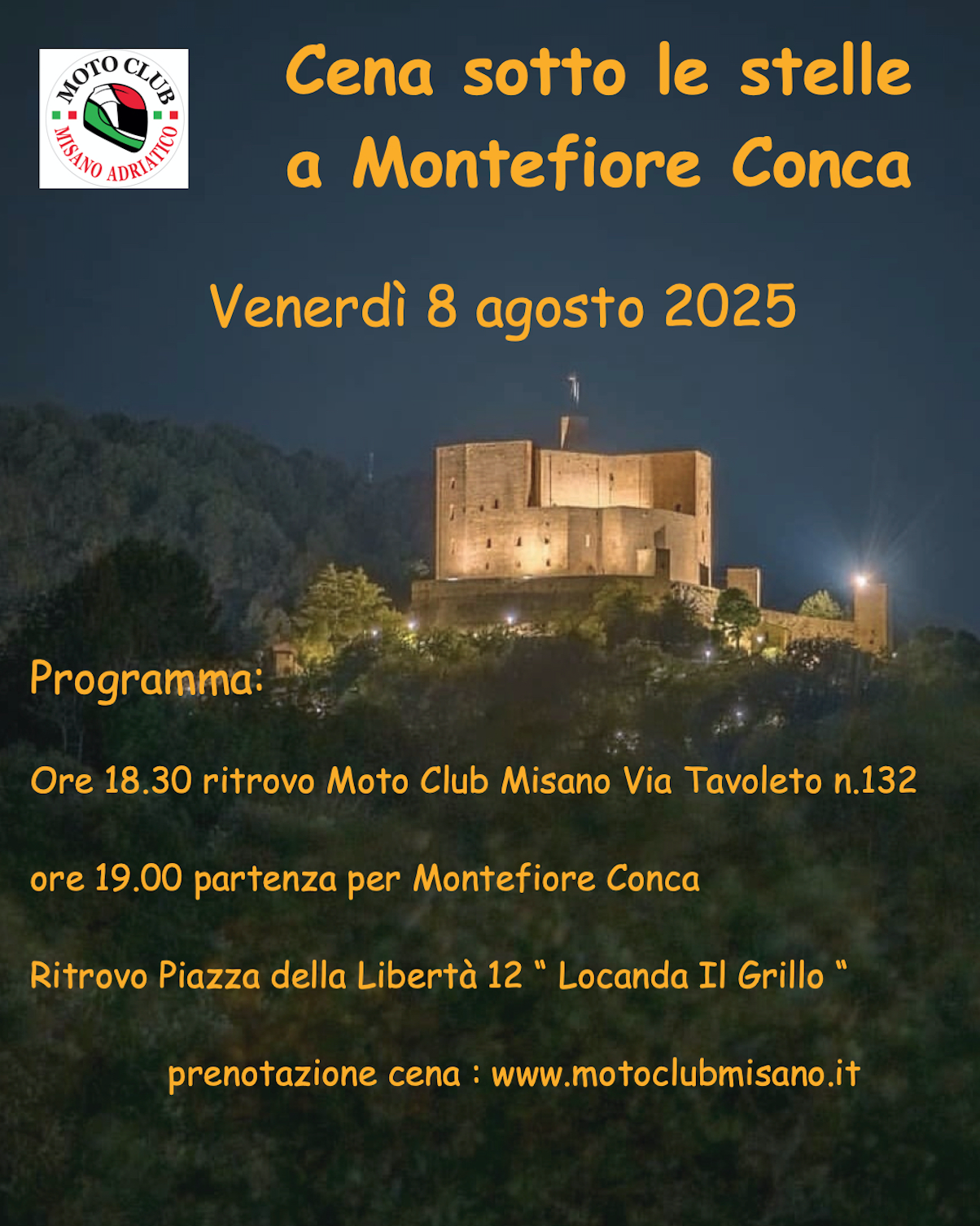 MOTO CLUB
MISANO ADRIATICO

Cena sotto le stelle
a Montefiore Conca

Venerdì 8 agosto 2025

Programma:

Ore 18.30 ritrovo Moto Club Misano Via Tavoleto n.132

ore 19.00 partenza per Montefiore Conca

Ritrovo Piazza della Libertà 12 " Locanda Il Grillo "

prenotazione cena : www.motoclubmisano.it